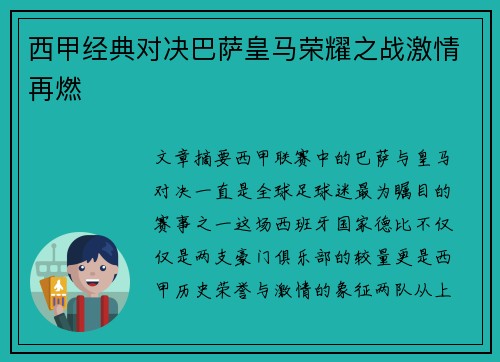 西甲经典对决巴萨皇马荣耀之战激情再燃

文章摘要西甲联赛中的巴萨与皇马对决一直是全球足球迷最为瞩目的赛事之一这场西班牙国家德比不仅仅是两支豪门俱乐部的较量更是西甲历史荣誉与激情的象征两队从上